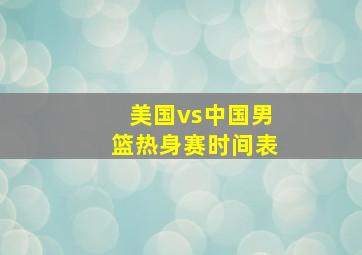 美国vs中国男篮热身赛时间表